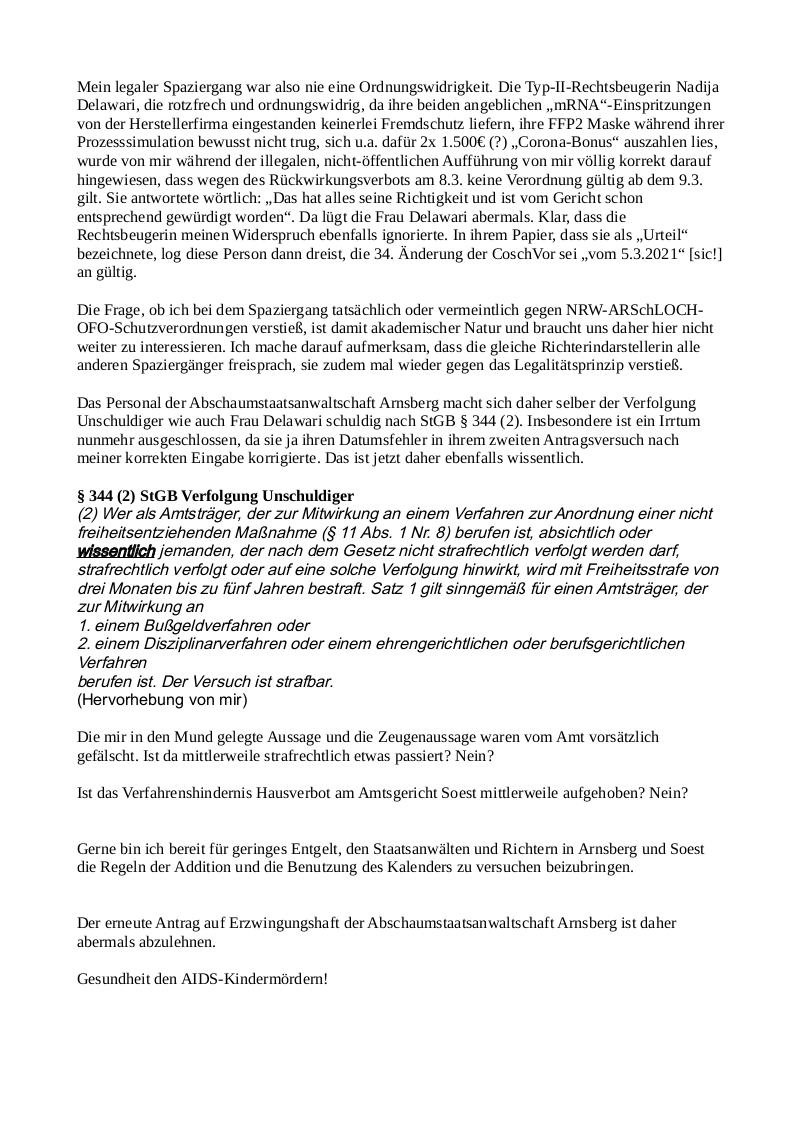 Mein legaler Spaziergang war also nie eine Ordnungswidrigkeit. Die Typ-II-Rechtsbeugerin Nadija Delawari, die rotzfrech und ordnungswidrig, da ihre beiden angeblichen „mRNA“-Einspritzungen von der Herstellerfirma eingestanden keinerlei Fremdschutz liefern, ihre FFP2 Maske während ihrer Prozesssimulation bewusst nicht trug, sich u.a. dafür 2x 1.500€ (?) „Corona-Bonus“ auszahlen lies, wurde von mir während der illegalen, nicht-öffentlichen Aufführung von mir völlig korrekt darauf hingewiesen, dass wegen des Rückwirkungsverbots am 8.3. keine Verordnung gültig ab dem 9.3. gilt. Sie antwortete wörtlich: „Das hat alles seine Richtigkeit und ist vom Gericht schon entsprechend gewürdigt worden“. Da lügt die Frau Delawari abermals. Klar, dass die Rechtsbeugerin meinen Widerspruch ebenfalls ignorierte. In ihrem Papier, dass sie als „Urteil“ bezeichnete, log diese Person dann dreist, die 34. Änderung der CoschVor sei „vom 5.3.2021“ [sic!] an gültig.

Die Frage, ob ich bei dem Spaziergang tatsächlich oder vermeintlich gegen NRW-ARSchLOCH-OFO-Schutzverordnungen verstieß, ist damit akademischer Natur und braucht uns daher hier nicht weiter zu interessieren. Ich mache darauf aufmerksam, dass die gleiche Richterindarstellerin alle anderen Spaziergänger freisprach, sie zudem mal wieder gegen das Legalitätsprinzip verstieß.

Das Personal der Abschaumstaatsanwaltschaft Arnsberg macht sich daher selber der Verfolgung Unschuldiger wie auch Frau Delawari schuldig nach StGB § 344 (2). Insbesondere ist ein Irrtum nunmehr ausgeschlossen, da sie ja ihren Datumsfehler in ihrem zweiten Antragsversuch nach meiner korrekten Eingabe korrigierte. Das ist jetzt daher ebenfalls wissentlich.

§ 344 (2) StGB Verfolgung Unschuldiger
(2) Wer als Amtsträger, der zur Mitwirkung an einem Verfahren zur Anordnung einer nicht freiheitsentziehenden Maßnahme (§ 11 Abs. 1 Nr. 8) berufen ist, absichtlich oder wissentlich jemanden, der nach dem Gesetz nicht strafrechtlich verfolgt werden darf, strafrechtlich verfolgt oder auf eine solche Verfolgung hinwirkt, wird mit Freiheitsstrafe von drei Monaten bis zu fünf Jahren bestraft. Satz 1 gilt sinngemäß für einen Amtsträger, der zur Mitwirkung an
1. einem Bußgeldverfahren oder
2. einem Disziplinarverfahren oder einem ehrengerichtlichen oder berufsgerichtlichen Verfahren
berufen ist. Der Versuch ist strafbar.
(Hervorhebung von mir)

Die mir in den Mund gelegte Aussage und die Zeugenaussage waren vom Amt vorsätzlich gefälscht. Ist da mittlerweile strafrechtlich etwas passiert? Nein?

Ist das Verfahrenshindernis Hausverbot am Amtsgericht Soest mittlerweile aufgehoben? Nein?

Gerne bin ich bereit für geringes Entgelt, den Staatsanwälten und Richtern in Arnsberg und Soest die Regeln der Addition und die Benutzung des Kalenders zu versuchen beizubringen.

Der erneute Antrag auf Erzwingungshaft der Abschaumstaatsanwaltschaft Arnsberg ist daher abermals abzulehnen.

Gesundheit den AIDS-Kindermördern!